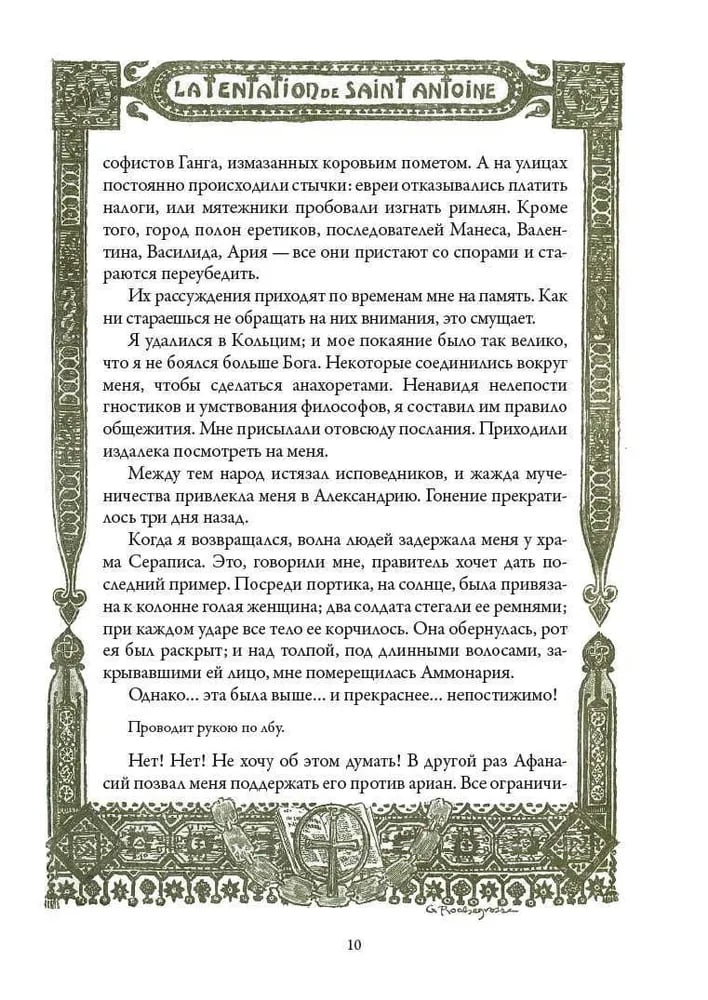 LA TENTATION DE SAINT ANTOINE

софистов Ганга, измазанных коровьим пометом. А на улицах постоянно происходили стычки: евреи отказывались платить налоги, или мятежники пробовали изгнать римлян. Кроме того, город полон еретиков, последователей Манеса, Валентина, Василида, Ария — все они пристают со спорами и стараются переубедить.

Их рассуждения приходят по временам мне на память. Как ни стараешься не обращать на них внимания, это смущает.

Я удалился в Кольцим; и мое покаяние было так велико, что я не боялся больше Бога. Некоторые соединились вокруг меня, чтобы сделаться анахоретами. Ненавидя нелепости гностиков и умствования философов, я составил им правило общежития. Мне присылали отовсюду послания. Приходили издалека посмотреть на меня.

Между тем народ истязал исповедников, и жажда мученичества привлекла меня в Александрию. Гонение прекратилось три дня назад.

Когда я возвращался, волна людей задержала меня у храма Сераписа. Это, говорили мне, правитель хочет дать последний пример. Посреди портика, на солнце, была привязана к колонне голая женщина; два солдата стегали ее ремнями; при каждом ударе все тело ее корчилось. Она обернулась, рот ея был раскрыт; и над толпой, под длинными волосами, закрывавшими ей лицо, мне померещилась Аммонария.

Однако... эта была выше... и прекраснее... непостижимо!

Проводит рукою по лбу.

Нет! Нет! Не хочу об этом думать! В другой раз Афанасий позвал меня поддержать его против ариан. Все ограничи-

G. Rochegrosse

10